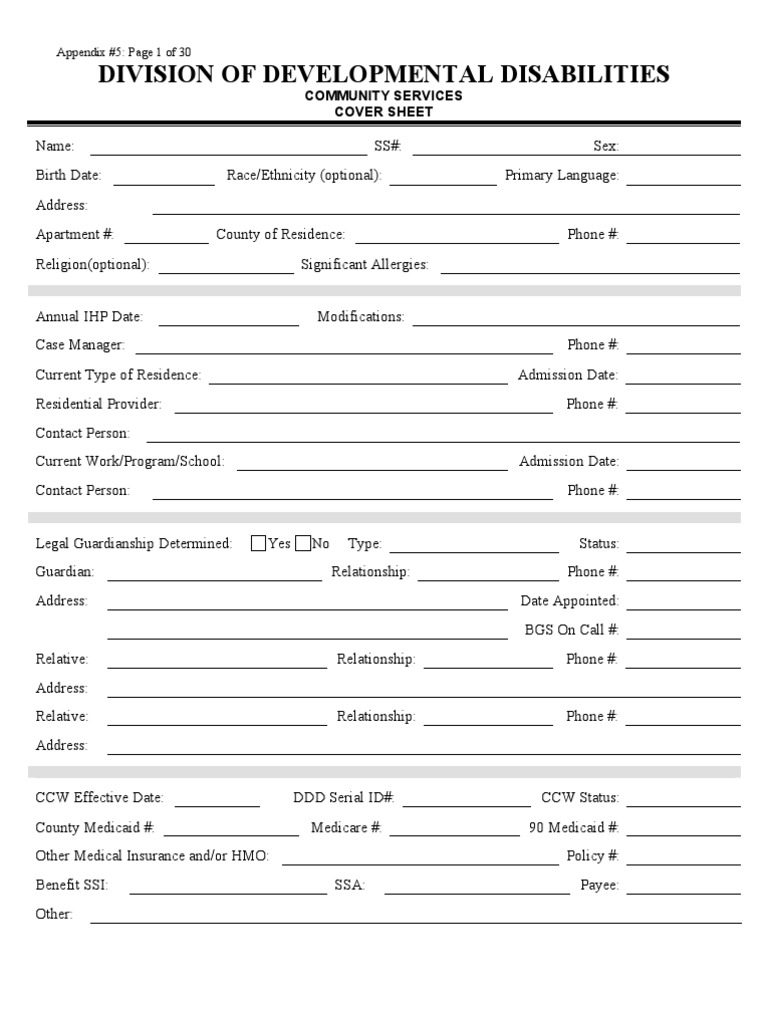 Appendix #5: Page 1 of 30

DIVISION OF DEVELOPMENTAL DISABILITIES

COMMUNITY SERVICES
COVER SHEET

Name: SS#: Sex:

Birth Date: Race/Ethnicity (optional): Primary Language:

Address:

Apartment #: County of Residence: Phone #:

Religion(optional): Significant Allergies:

Annual IHP Date: Modifications:

Case Manager: Phone #:

Current Type of Residence: Admission Date:

Residential Provider: Phone #:

Contact Person:

Current Work/Program/School: Admission Date:

Contact Person: Phone #:

Legal Guardianship Determined: Yes No Type: Status:

Guardian: Relationship: Phone #:

Address: Date Appointed:

BGS On Call #:

Relative: Relationship: Phone #:

Address:

Relative: Relationship: Phone #:

Address:

CCW Effective Date: DDD Serial ID#: CCW Status:

County Medicaid #: Medicare #: 90 Medicaid #:

Other Medical Insurance and/or HMO: Policy #:

Benefit SSI: SSA: Payee:

Other: